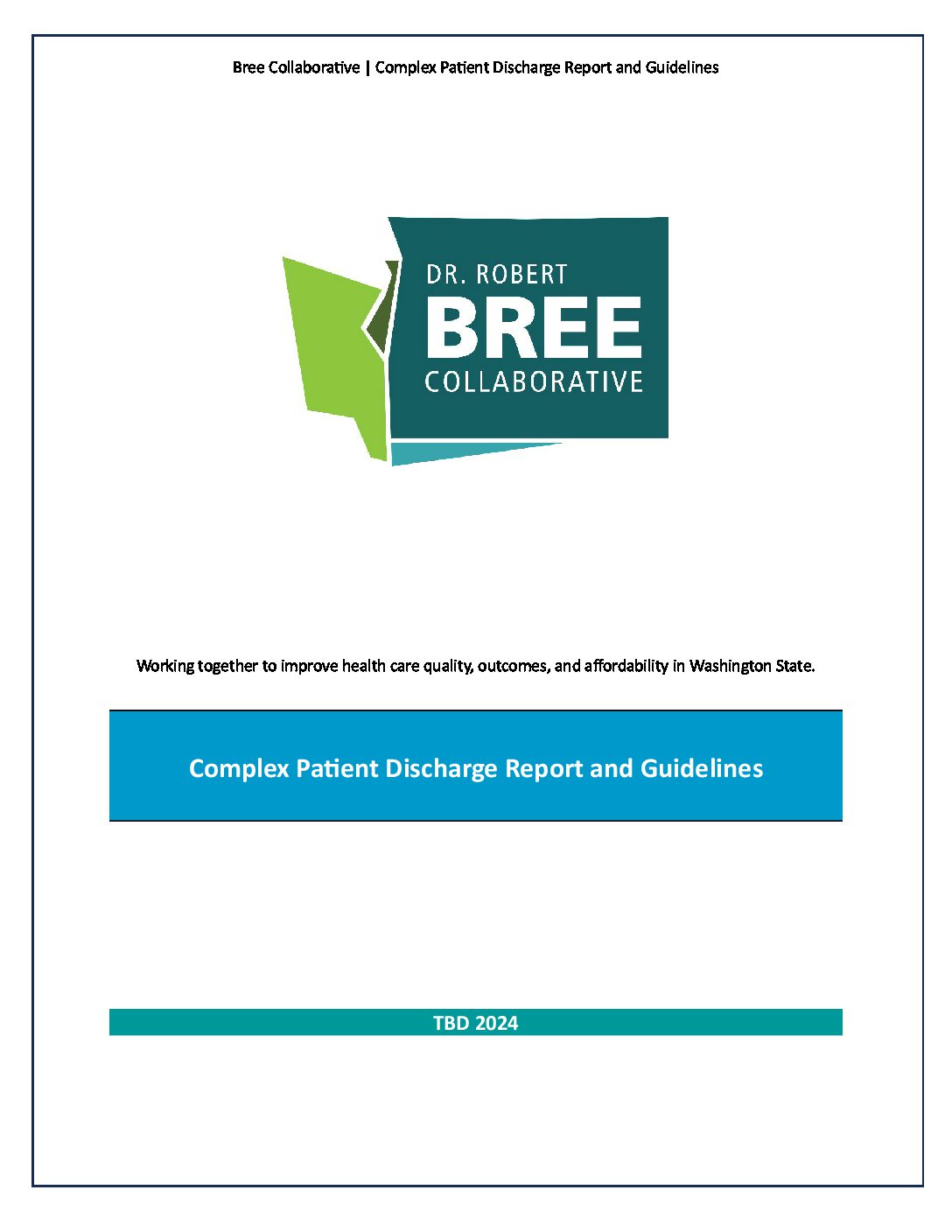 Bree Collaborative | Complex Patient Discharge Report and Guidelines

DR. ROBERT
BREE
COLLABORATIVE

Working together to improve health care quality, outcomes, and affordability in Washington State.

Complex Patient Discharge Report and Guidelines

TBD 2024